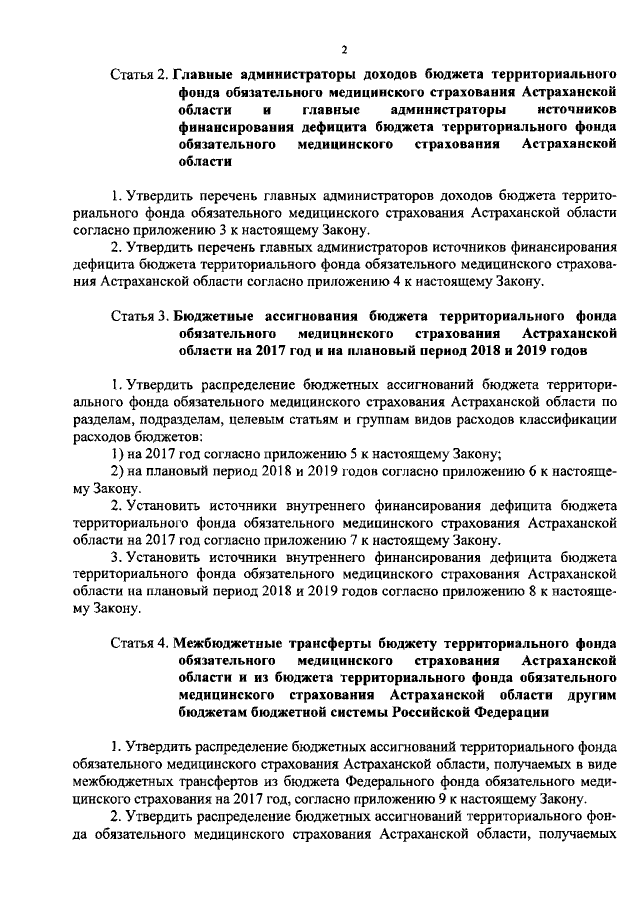 2

Статья 2. Главные администраторы доходов бюджета территориального фонда обязательного медицинского страхования Астраханской области и главные администраторы источников финансирования дефицита бюджета территориального фонда обязательного медицинского страхования Астраханской области

1. Утвердить перечень главных администраторов доходов бюджета территориального фонда обязательного медицинского страхования Астраханской области согласно приложению 3 к настоящему Закону.

2. Утвердить перечень главных администраторов источников финансирования дефицита бюджета территориального фонда обязательного медицинского страхования Астраханской области согласно приложению 4 к настоящему Закону.

Статья 3. Бюджетные ассигнования бюджета территориального фонда обязательного медицинского страхования Астраханской области на 2017 год и на плановый период 2018 и 2019 годов

1. Утвердить распределение бюджетных ассигнований бюджета территориального фонда обязательного медицинского страхования Астраханской области по разделам, подразделам, целевым статьям и группам видов расходов классификации расходов бюджетов:

1) на 2017 год согласно приложению 5 к настоящему Закону;

2) на плановый период 2018 и 2019 годов согласно приложению 6 к настоящему Закону.

2. Установить источники внутреннего финансирования дефицита бюджета территориального фонда обязательного медицинского страхования Астраханской области на 2017 год согласно приложению 7 к настоящему Закону.

3. Установить источники внутреннего финансирования дефицита бюджета территориального фонда обязательного медицинского страхования Астраханской области на плановый период 2018 и 2019 годов согласно приложению 8 к настоящему Закону.

Статья 4. Межбюджетные трансферты бюджету территориального фонда обязательного медицинского страхования Астраханской области и из бюджета территориального фонда обязательного медицинского страхования Астраханской области другим бюджетам бюджетной системы Российской Федерации

1. Утвердить распределение бюджетных ассигнований территориального фонда обязательного медицинского страхования Астраханской области, получаемых в виде межбюджетных трансфертов из бюджета Федерального фонда обязательного медицинского страхования на 2017 год, согласно приложению 9 к настоящему Закону.

2. Утвердить распределение бюджетных ассигнований территориального фонда обязательного медицинского страхования Астраханской области, получаемых